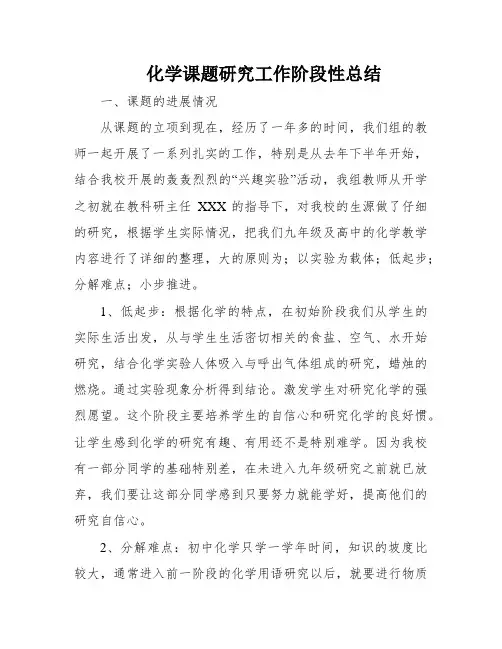 化学课题研究工作阶段性总结

一、课题的进展情况

从课题的立项到现在，经历了一年多的时间，我们组的教师一起开展了一系列扎实的工作，特别是从去年下半年开始，结合我校开展的轰轰烈烈的“兴趣实验”活动，我组教师从开学之初就在教科研主任 XXX 的指导下，对我校的生源做了仔细的研究，根据学生实际情况，把我们九年级及高中的化学教学内容进行了详细的整理，大的原则为：以实验为载体；低起步；分解难点；小步推进。

1、低起步：根据化学的特点，在初始阶段我们从学生的实际生活出发，从与学生生活密切相关的食盐、空气、水开始研究，结合化学实验人体吸入与呼出气体组成的研究，蜡烛的燃烧。通过实验现象分析得到结论。激发学生对研究化学的强烈愿望。这个阶段主要培养学生的自信心和研究化学的良好惯。让学生感到化学的研究有趣、有用还不是特别难学。因为我校有一部分同学的基础特别差，在未进入九年级研究之前就已放弃，我们要让这部分同学感到只要努力就能学好，提高他们的研究自信心。

2、分解难点：初中化学只学一学年时间，知识的坡度比较大，通常进入前一阶段的化学用语研究以后，就要进行物质